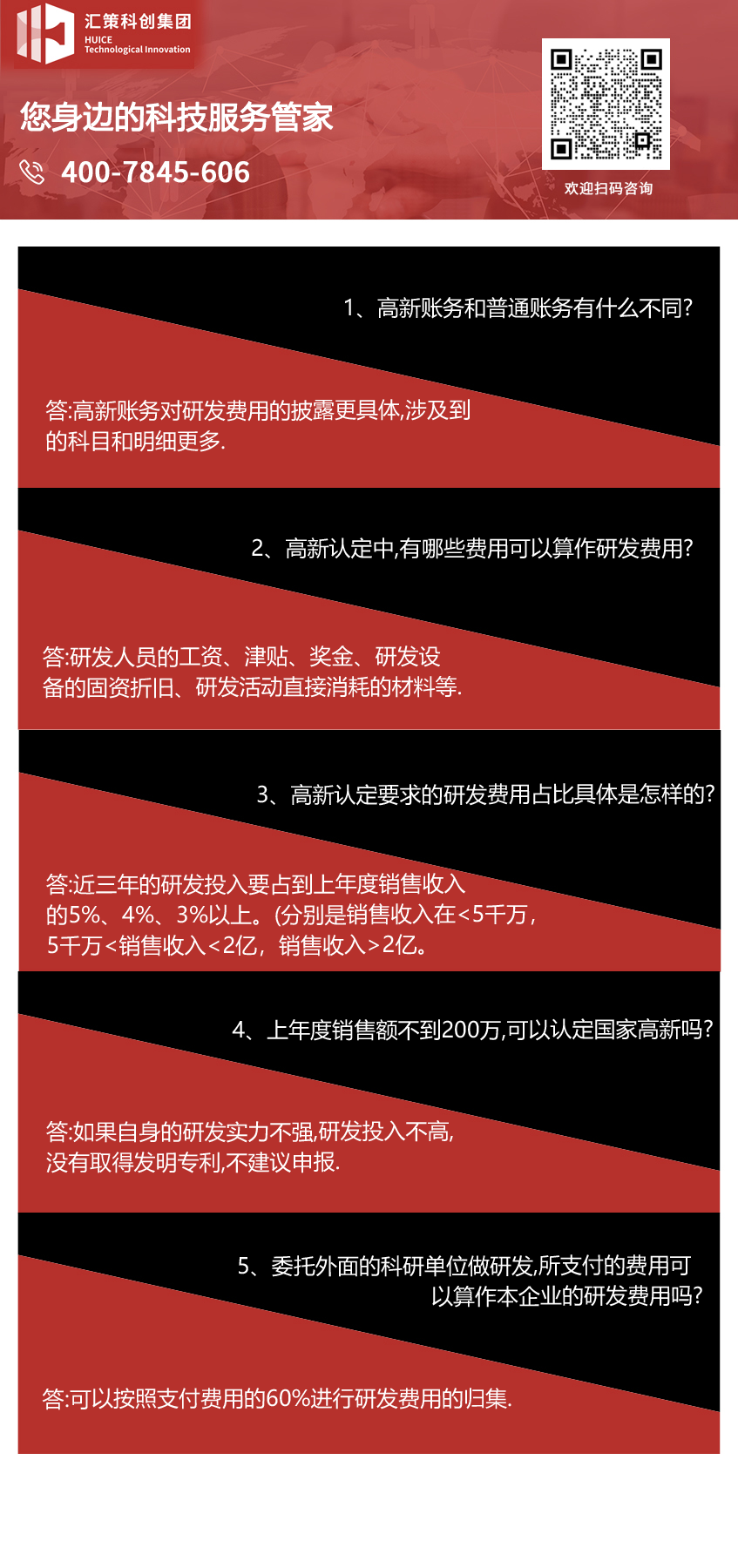 汇策科创集团
HUICE
Technological Innovation

您身边的科技服务管家

400-7845-606

欢迎扫码咨询

1、高新账务和普通账务有什么不同?

答:高新账务对研发费用的披露更具体,涉及到的科目和明细更多.

2、高新认定中,有哪些费用可以算作研发费用?

答:研发人员的工资、津贴、奖金、研发设备的固资折旧、研发活动直接消耗的材料等.

3、高新认定要求的研发费用占比具体是怎样的?

答:近三年的研发投入要占到上年度销售收入的5%、4%、3%以上。(分别是销售收入在<5千万，5千万<销售收入<2亿，销售收入>2亿。

4、上年度销售额不到200万,可以认定国家高新吗?

答:如果自身的研发实力不强,研发投入不高,没有取得发明专利,不建议申报.

5、委托外面的科研单位做研发,所支付的费用可以算作本企业的研发费用吗?

答:可以按照支付费用的60%进行研发费用的归集.